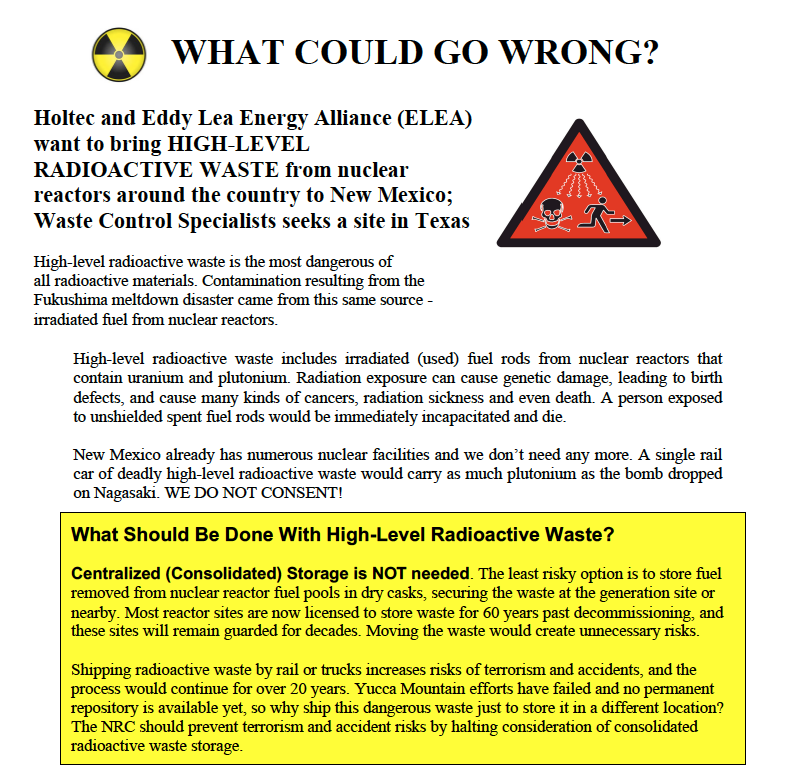 WHAT COULD GO WRONG?

Holtec and Eddy Lea Energy Alliance (ELEA) want to bring HIGH-LEVEL RADIOACTIVE WASTE from nuclear reactors around the country to New Mexico; Waste Control Specialists seeks a site in Texas

High-level radioactive waste is the most dangerous of all radioactive materials. Contamination resulting from the Fukushima meltdown disaster came from this same source - irradiated fuel from nuclear reactors.

High-level radioactive waste includes irradiated (used) fuel rods from nuclear reactors that contain uranium and plutonium. Radiation exposure can cause genetic damage, leading to birth defects, and cause many kinds of cancers, radiation sickness and even death. A person exposed to unshielded spent fuel rods would be immediately incapacitated and die.

New Mexico already has numerous nuclear facilities and we don't need any more. A single rail car of deadly high-level radioactive waste would carry as much plutonium as the bomb dropped on Nagasaki. WE DO NOT CONSENT!

What Should Be Done With High-Level Radioactive Waste?

Centralized (Consolidated) Storage is NOT needed. The least risky option is to store fuel removed from nuclear reactor fuel pools in dry casks, securing the waste at the generation site or nearby. Most reactor sites are now licensed to store waste for 60 years past decommissioning, and these sites will remain guarded for decades. Moving the waste would create unnecessary risks.

Shipping radioactive waste by rail or trucks increases risks of terrorism and accidents, and the process would continue for over 20 years. Yucca Mountain efforts have failed and no permanent repository is available yet, so why ship this dangerous waste just to store it in a different location? The NRC should prevent terrorism and accident risks by halting consideration of consolidated radioactive waste storage.